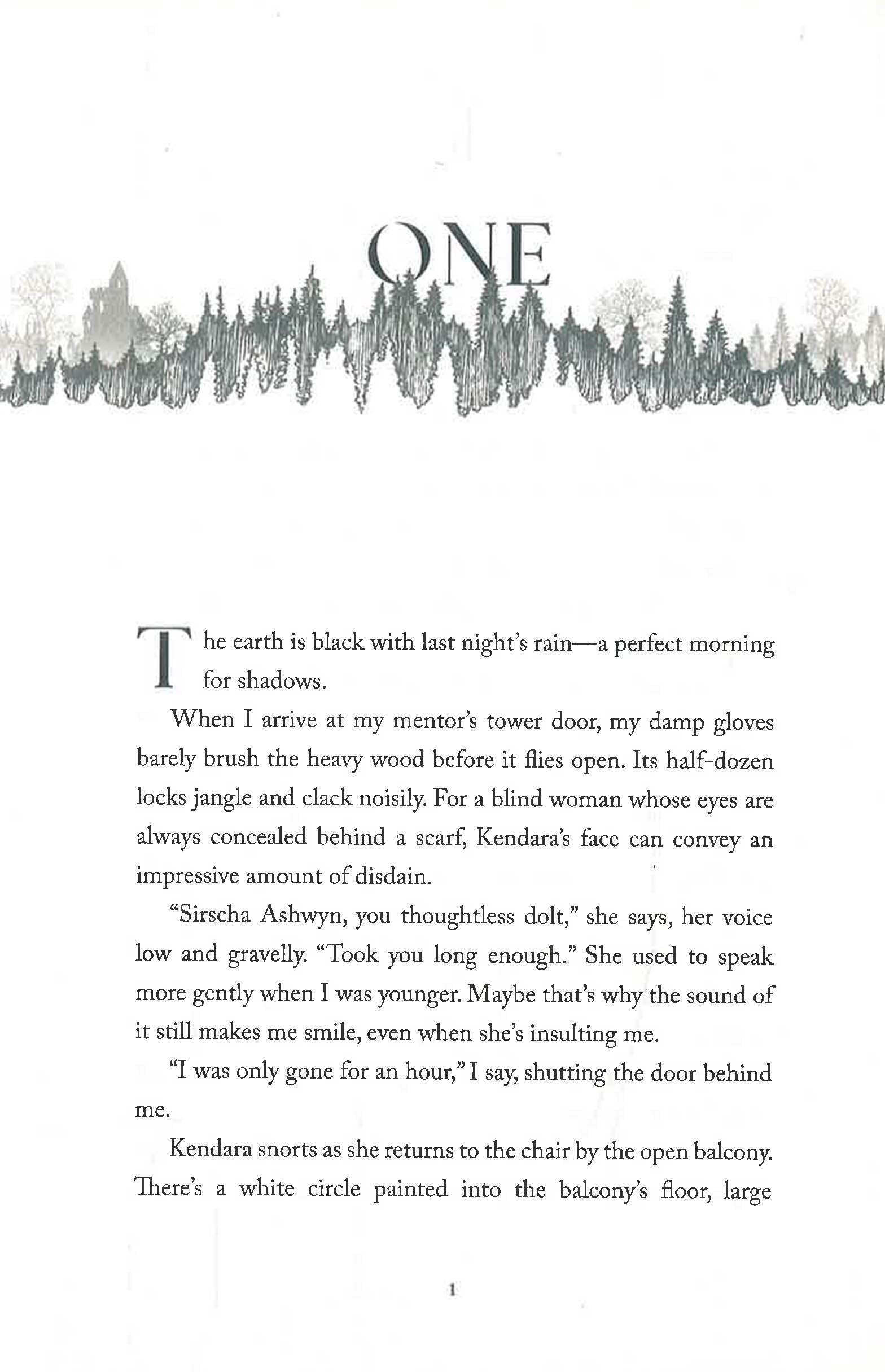 ONE

The earth is black with last night's rain—a perfect morning for shadows.

When I arrive at my mentor's tower door, my damp gloves barely brush the heavy wood before it flies open. Its half-dozen locks jangle and clack noisily. For a blind woman whose eyes are always concealed behind a scarf, Kendara's face can convey an impressive amount of disdain.

"Sirscha Ashwyn, you thoughtless dolt," she says, her voice low and gravelly. "Took you long enough." She used to speak more gently when I was younger. Maybe that's why the sound of it still makes me smile, even when she's insulting me.

"I was only gone for an hour," I say, shutting the door behind me.

Kendara snorts as she returns to the chair by the open balcony. There's a white circle painted into the balcony's floor, large

1